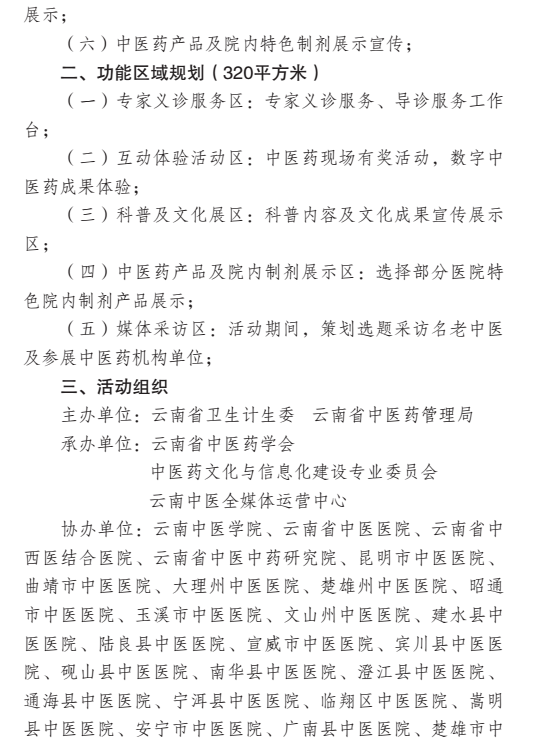 展示；

（六）中医药产品及院内特色制剂展示宣传；

二、功能区域规划（320平方米）

（一）专家义诊服务区：专家义诊服务、导诊服务工作台；

（二）互动体验活动区：中医药现场有奖活动，数字中医药成果体验；

（三）科普及文化展区：科普内容及文化成果宣传展示区；

（四）中医药产品及院内制剂展示区：选择部分医院特色院内制剂产品展示；

（五）媒体采访区：活动期间，策划选题采访名老中医及参展中医药机构单位；

三、活动组织

主办单位：云南省卫生计生委　云南省中医药管理局

承办单位：云南省中医药学会

中医药文化与信息化建设专业委员会

云南中医全媒体运营中心

协办单位：云南中医学院、云南省中医医院、云南省中西医结合医院、云南省中医中药研究院、昆明市中医医院、曲靖市中医医院、大理州中医医院、楚雄州中医医院、昭通市中医医院、玉溪市中医医院、文山州中医医院、建水县中医医院、陆良县中医医院、宣威市中医医院、宾川县中医医院、砚山县中医医院、南华县中医医院、澄江县中医医院、通海县中医医院、宁洱县中医医院、临翔区中医医院、嵩明县中医医院、安宁市中医医院、广南县中医医院、楚雄市中